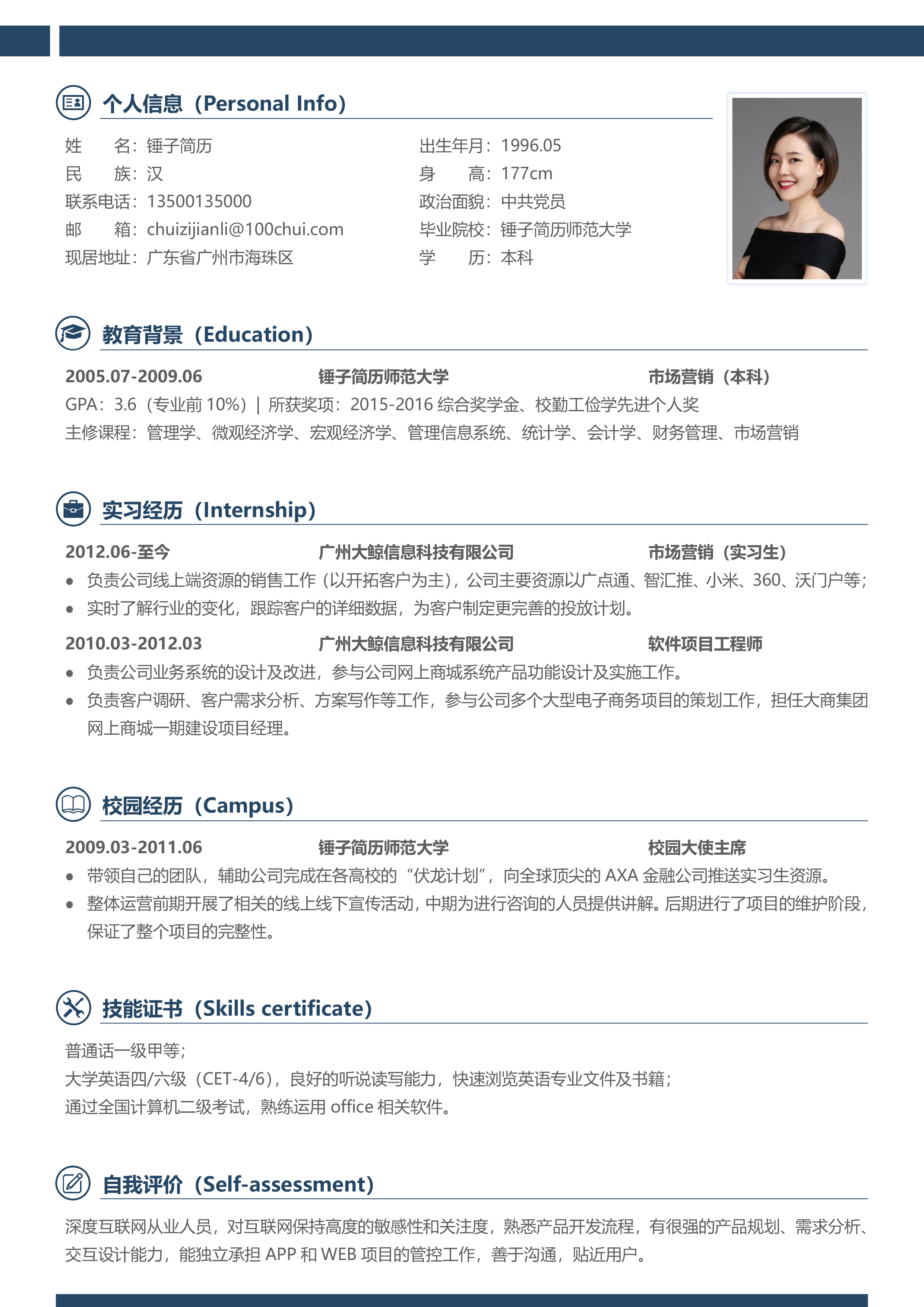 个人信息（Personal Info）

姓　　名：锤子简历
民　　族：汉
联系电话：13500135000
邮　　箱：chuizijianli@100chui.com
现居地址：广东省广州市海珠区

出生年月：1996.05
身　　高：177cm
政治面貌：中共党员
毕业院校：锤子简历师范大学
学　　历：本科

教育背景（Education）

2005.07-2009.06　锤子简历师范大学　市场营销（本科）
GPA：3.6（专业前 10%）| 所获奖项：2015-2016 综合奖学金、校勤工俭学先进个人奖
主修课程：管理学、微观经济学、宏观经济学、管理信息系统、统计学、会计学、财务管理、市场营销

实习经历（Internship）

2012.06-至今　广州大鲸信息科技有限公司　市场营销（实习生）
• 负责公司线上端资源的销售工作（以开拓客户为主），公司主要资源以广点通、智汇推、小米、360、沃门户等；
• 实时了解行业的变化，跟踪客户的详细数据，为客户制定更完善的投放计划。

2010.03-2012.03　广州大鲸信息科技有限公司　软件项目工程师
• 负责公司业务系统的设计及改进，参与公司网上商城系统产品功能设计及实施工作。
• 负责客户调研、客户需求分析、方案写作等工作，参与公司多个大型电子商务项目的策划工作，担任大商集团网上商城一期建设项目经理。

校园经历（Campus）

2009.03-2011.06　锤子简历师范大学　校园大使主席
• 带领自己的团队，辅助公司完成在各高校的“伏龙计划”，向全球顶尖的 AXA 金融公司推送实习生资源。
• 整体运营前期开展了相关的线上线下宣传活动，中期为进行咨询的人员提供讲解。后期进行了项目的维护阶段，保证了整个项目的完整性。

技能证书（Skills certificate）

普通话一级甲等；
大学英语四/六级（CET-4/6），良好的听说读写能力，快速浏览英语专业文件及书籍；
通过全国计算机二级考试，熟练运用 office 相关软件。

自我评价（Self-assessment）

深度互联网从业人员，对互联网保持高度的敏感性和关注度，熟悉产品开发流程，有很强的产品规划、需求分析、交互设计能力，能独立承担 APP 和 WEB 项目的管控工作，善于沟通，贴近用户。